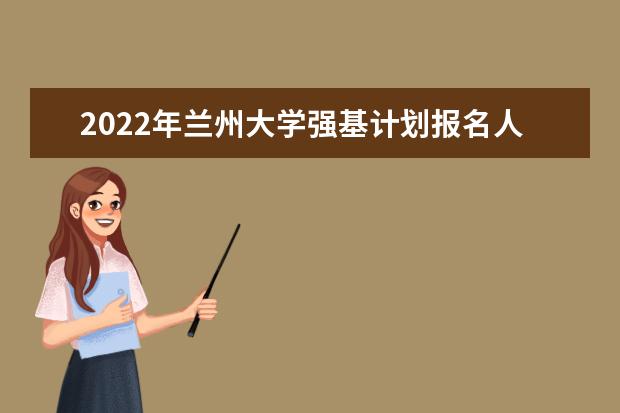 2022年兰州大学强基计划报名人